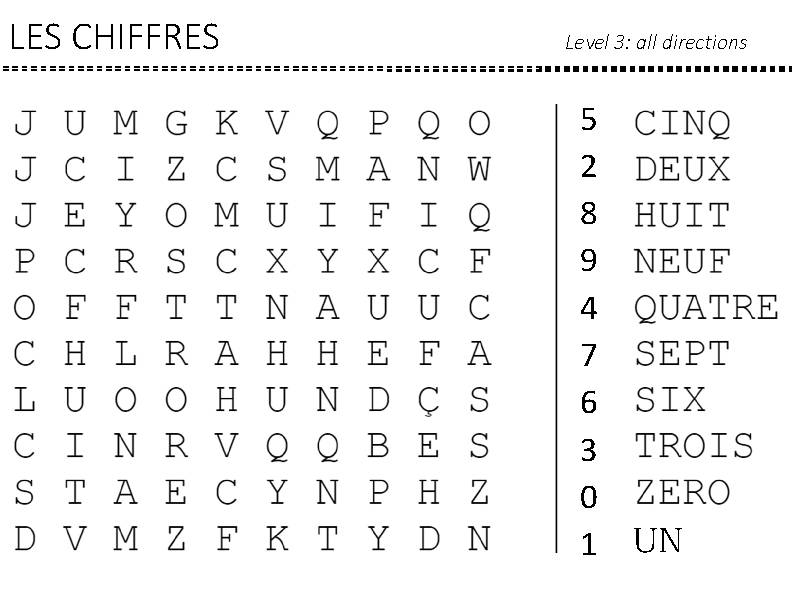 LES CHIFFRES

Level 3: all directions

J U M G K V Q P Q O
J C I Z C S M A N W
J E Y O M U I F I Q
P C R S C X Y X C F
O F F T T N A U U C
C H L R A H H E F A
L U O O H U N D Ç S
C I N R V Q Q B E S
S T A E C Y N P H Z
D V M Z F K T Y D N

5 CINQ
2 DEUX
8 HUIT
9 NEUF
4 QUATRE
7 SEPT
6 SIX
3 TROIS
0 ZERO
1 UN